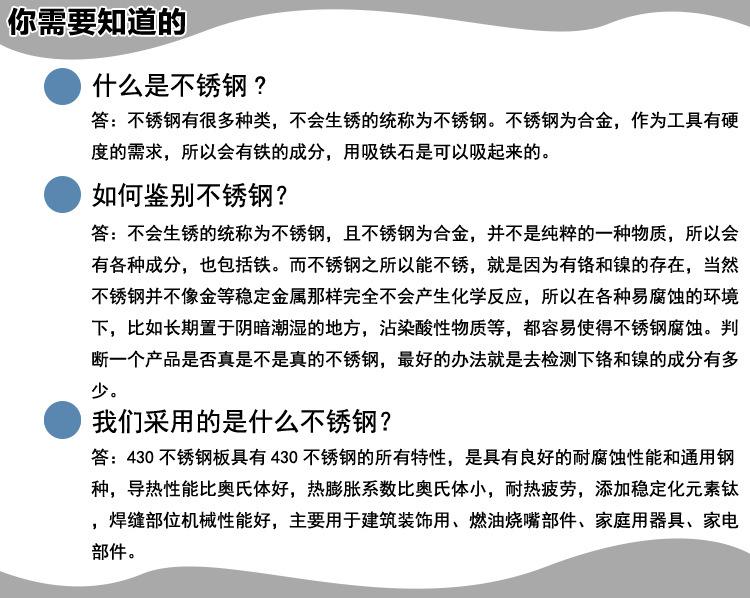 你需要知道的

什么是不锈钢？

答：不锈钢有很多种类，不会生锈的统称为不锈钢。不锈钢为合金，作为工具有硬度的需求，所以会有铁的成分，用吸铁石是可以吸起来的。

如何鉴别不锈钢？

答：不会生锈的统称为不锈钢，且不锈钢为合金，并不是纯粹的一种物质，所以会有各种成分，也包括铁。而不锈钢之所以能不锈，就是因为有铬和镍的存在，当然不锈钢并不像金等稳定金属那样完全不会产生化学反应，所以在各种易腐蚀的环境下，比如长期置于阴暗潮湿的地方，沾染酸性物质等，都容易使得不锈钢腐蚀。判断一个产品是否真是不是真的不锈钢，最好的办法就是去检测下铬和镍的成分有多少。

我们采用的是什么不锈钢？

答：430 不锈钢板具有 430 不锈钢的所有特性，是具有良好的耐腐蚀性能和通用钢种，导热性能比奥氏体好，热膨胀系数比奥氏体小，耐热疲劳，添加稳定化元素钛，焊缝部位机械性能好，主要用于建筑装饰用、燃油烧嘴部件、家庭用器具、家电部件。